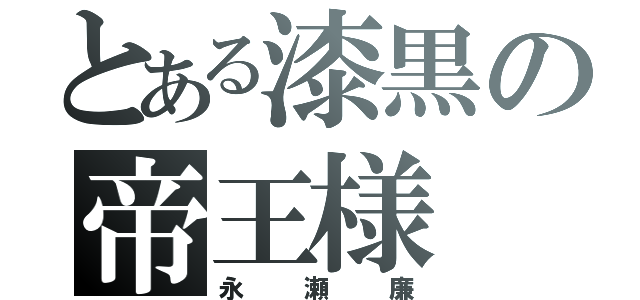 とある漆黒の帝王様
永瀬廉